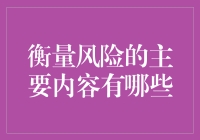 衡量风险的主要内容有哪些